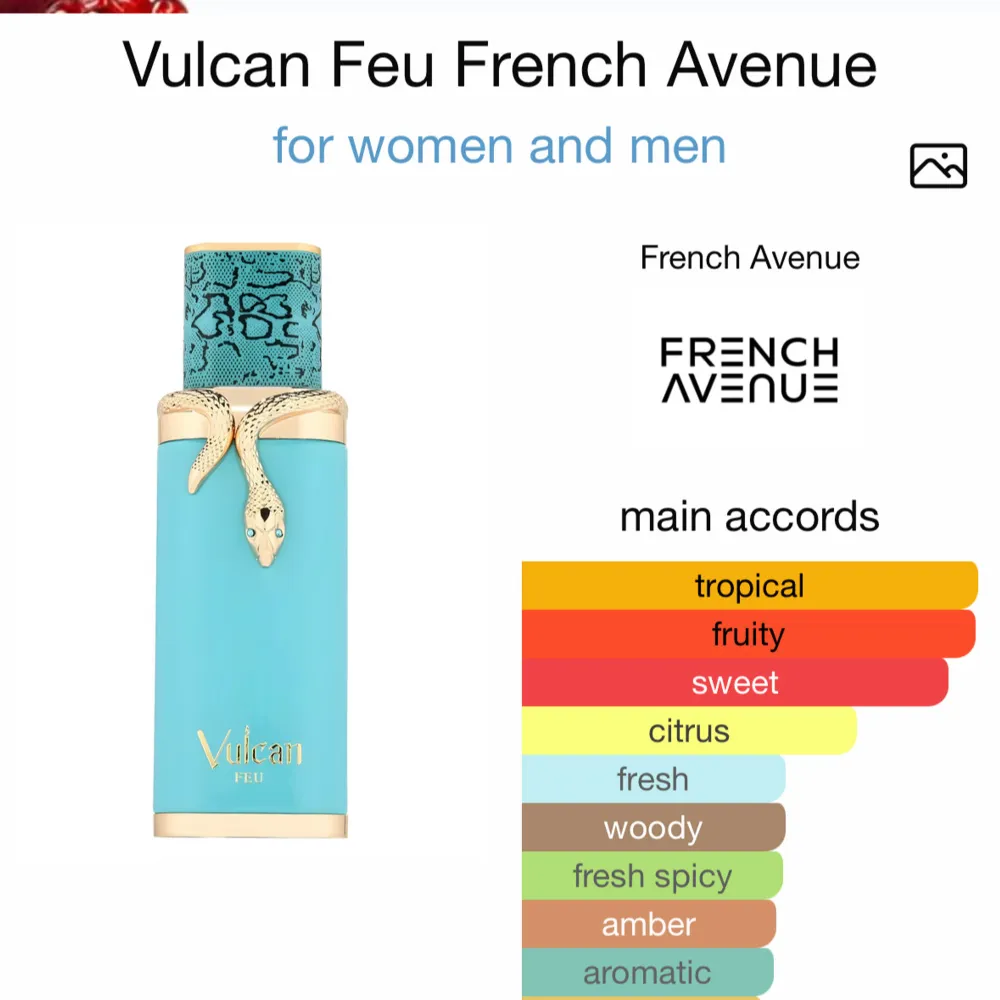 Vulcan Feu French Avenue

for women and men

Vulcan
FEU

French Avenue

FRENCH
AVENUE

main accords

tropical
fruity
sweet
citrus
fresh
woody
fresh spicy
amber
aromatic